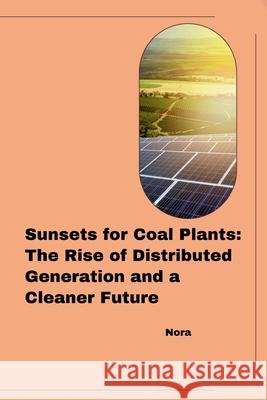 Sunsets for Coal Plants: The Rise of Distributed Generation and a Cleaner Future

Nora

Kraina Książek